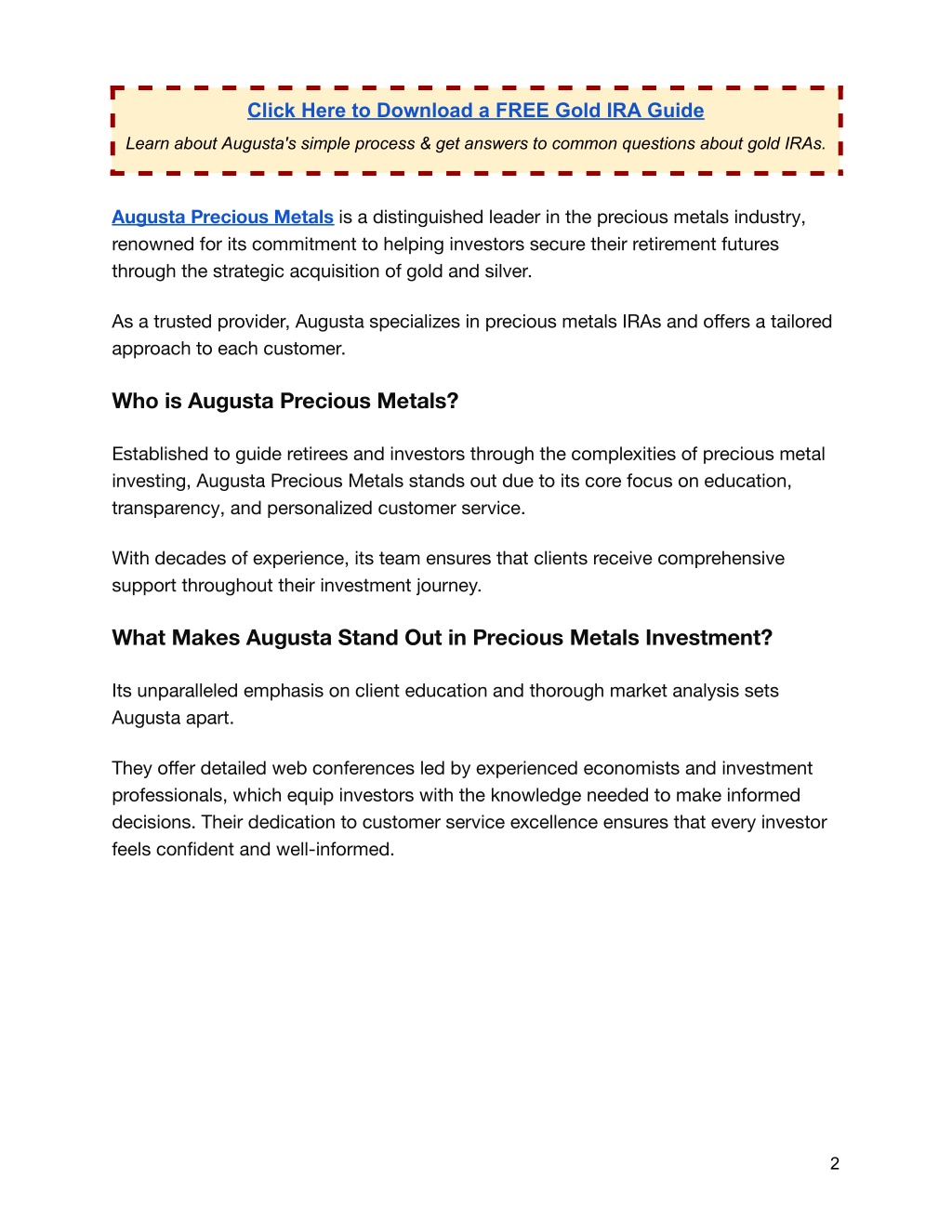 Click Here to Download a FREE Gold IRA Guide

Learn about Augusta's simple process & get answers to common questions about gold IRAs.

Augusta Precious Metals is a distinguished leader in the precious metals industry, renowned for its commitment to helping investors secure their retirement futures through the strategic acquisition of gold and silver.

As a trusted provider, Augusta specializes in precious metals IRAs and offers a tailored approach to each customer.

Who is Augusta Precious Metals?

Established to guide retirees and investors through the complexities of precious metal investing, Augusta Precious Metals stands out due to its core focus on education, transparency, and personalized customer service.

With decades of experience, its team ensures that clients receive comprehensive support throughout their investment journey.

What Makes Augusta Stand Out in Precious Metals Investment?

Its unparalleled emphasis on client education and thorough market analysis sets Augusta apart.

They offer detailed web conferences led by experienced economists and investment professionals, which equip investors with the knowledge needed to make informed decisions. Their dedication to customer service excellence ensures that every investor feels confident and well-informed.

2